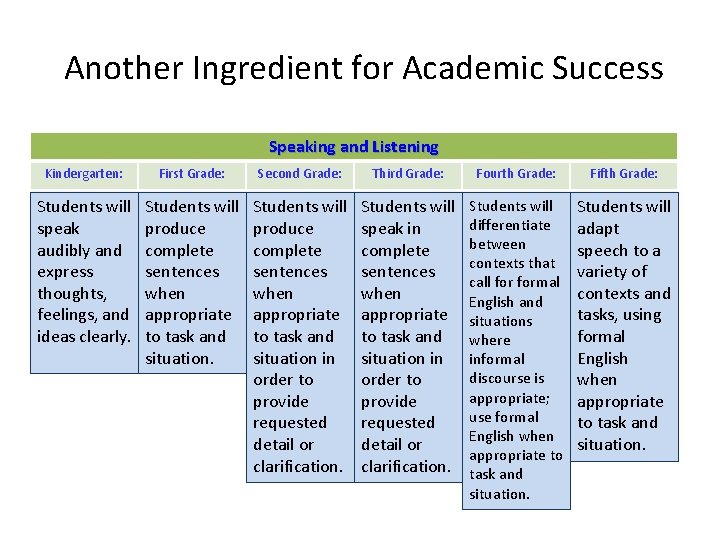 Another Ingredient for Academic Success

| Speaking and Listening | | | | | |
|---|---|---|---|---|---|
| Kindergarten: | First Grade: | Second Grade: | Third Grade: | Fourth Grade: | Fifth Grade: |
| Students will speak audibly and express thoughts, feelings, and ideas clearly. | Students will produce complete sentences when appropriate to task and situation. | Students will produce complete sentences when appropriate to task and situation in order to provide requested detail or clarification. | Students will speak in complete sentences when appropriate to task and situation in order to provide requested detail or clarification. | Students will differentiate between contexts that call for formal English and situations where informal discourse is appropriate; use formal English when appropriate to task and situation. | Students will adapt speech to a variety of contexts and tasks, using formal English when appropriate to task and situation. |